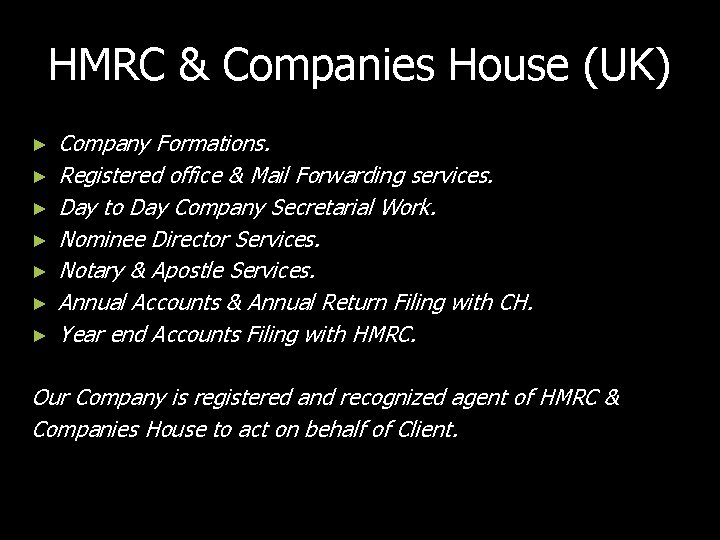 HMRC & Companies House (UK)

► Company Formations.
► Registered office & Mail Forwarding services.
► Day to Day Company Secretarial Work.
► Nominee Director Services.
► Notary & Apostle Services.
► Annual Accounts & Annual Return Filing with CH.
► Year end Accounts Filing with HMRC.

Our Company is registered and recognized agent of HMRC & Companies House to act on behalf of Client.